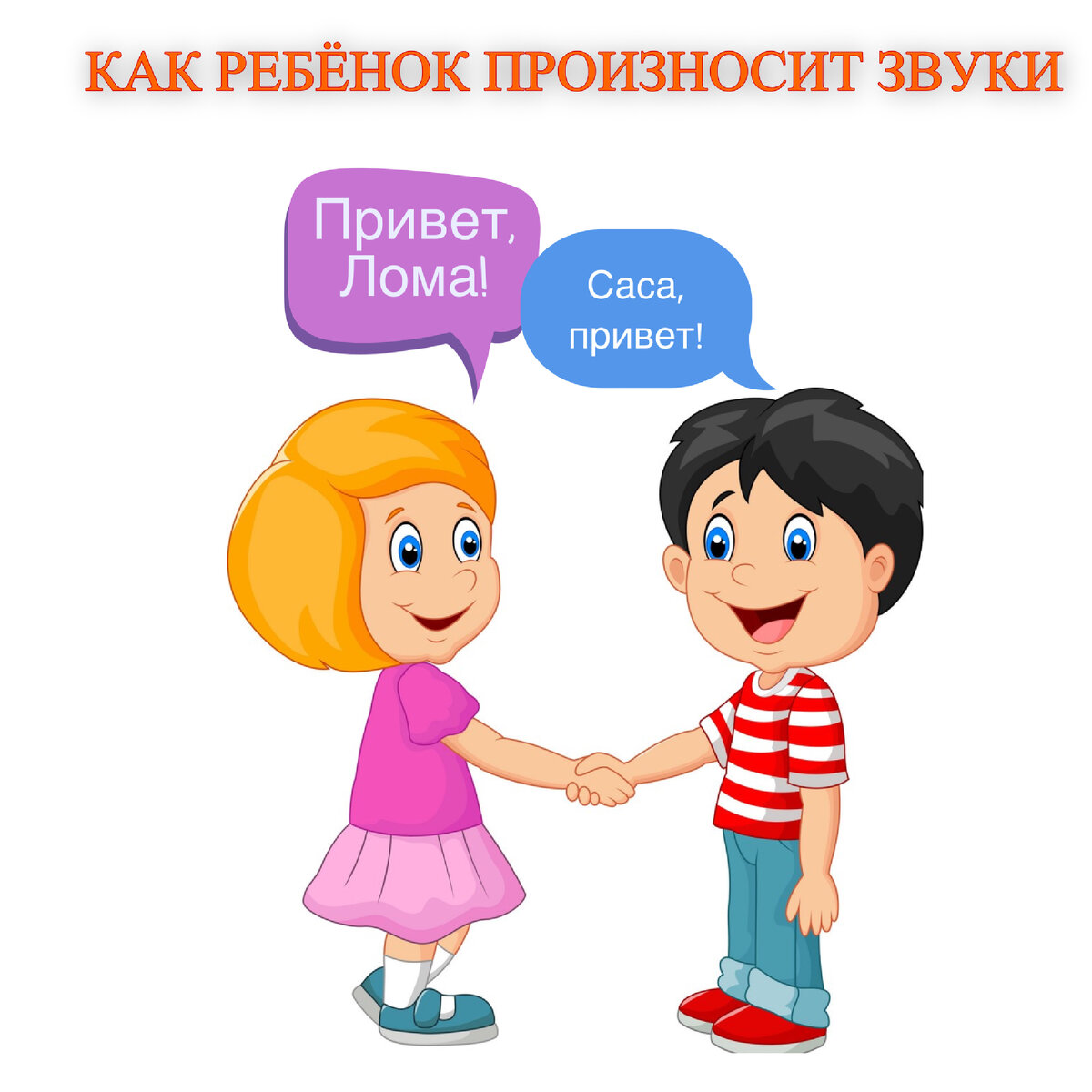 КАК РЕБЁНОК ПРОИЗНОСИТ ЗВУКИ

Привет, Лома!

Саса, привет!